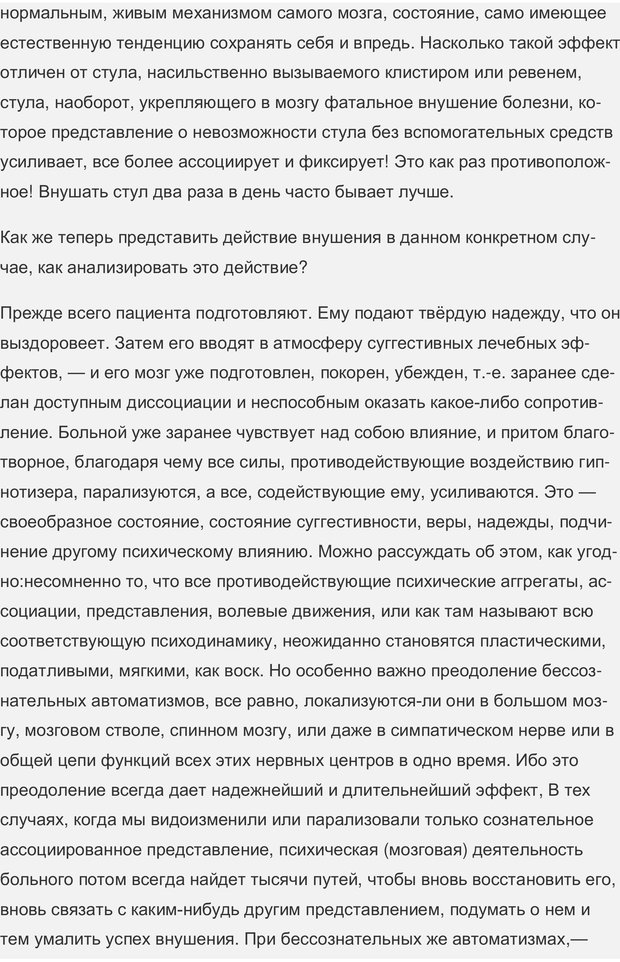 нормальным, живым механизмом самого мозга, состояние, само имеющее естественную тенденцию сохранять себя и впредь. Насколько такой эффект отличен от стула, насильственно вызываемого клистиром или ревенем, стула, наоборот, укрепляющего в мозгу фатальное внушение болезни, которое представление о невозможности стула без вспомогательных средств усиливает, все более ассоциирует и фиксирует! Это как раз противоположное! Внушать стул два раза в день часто бывает лучше.

Как же теперь представить действие внушения в данном конкретном случае, как анализировать это действие?

Прежде всего пациента подготовляют. Ему подают твёрдую надежду, что он выздоровеет. Затем его вводят в атмосферу суггестивных лечебных эффектов, — и его мозг уже подготовлен, покорен, убежден, т.-е. заранее сделан доступным диссоциации и неспособным оказать какое-либо сопротивление. Больной уже заранее чувствует над собою влияние, и притом благотворное, благодаря чему все силы, противодействующие воздействию гипнотизера, парализуются, а все, содействующие ему, усиливаются. Это — своеобразное состояние, состояние суггестивности, веры, надежды, подчинение другому психическому влиянию. Можно рассуждать об этом, как угодно:несомненно то, что все противодействующие психические аггрегаты, ассоциации, представления, волевые движения, или как там называют всю соответствующую психодинамику, неожиданно становятся пластическими, податливыми, мягкими, как воск. Но особенно важно преодоление бессознательных автоматизмов, все равно, локализуются-ли они в большом мозгу, мозговом стволе, спинном мозгу, или даже в симпатическом нерве или в общей цепи функций всех этих нервных центров в одно время. Ибо это преодоление всегда дает надежнейший и длительнейший эффект, В тех случаях, когда мы видоизменили или парализовали только сознательное ассоциированное представление, психическая (мозговая) деятельность больного потом всегда найдет тысячи путей, чтобы вновь восстановить его, вновь связать с каким-нибудь другим представлением, подумать о нем и тем умалить успех внушения. При бессознательных же автоматизмах,—